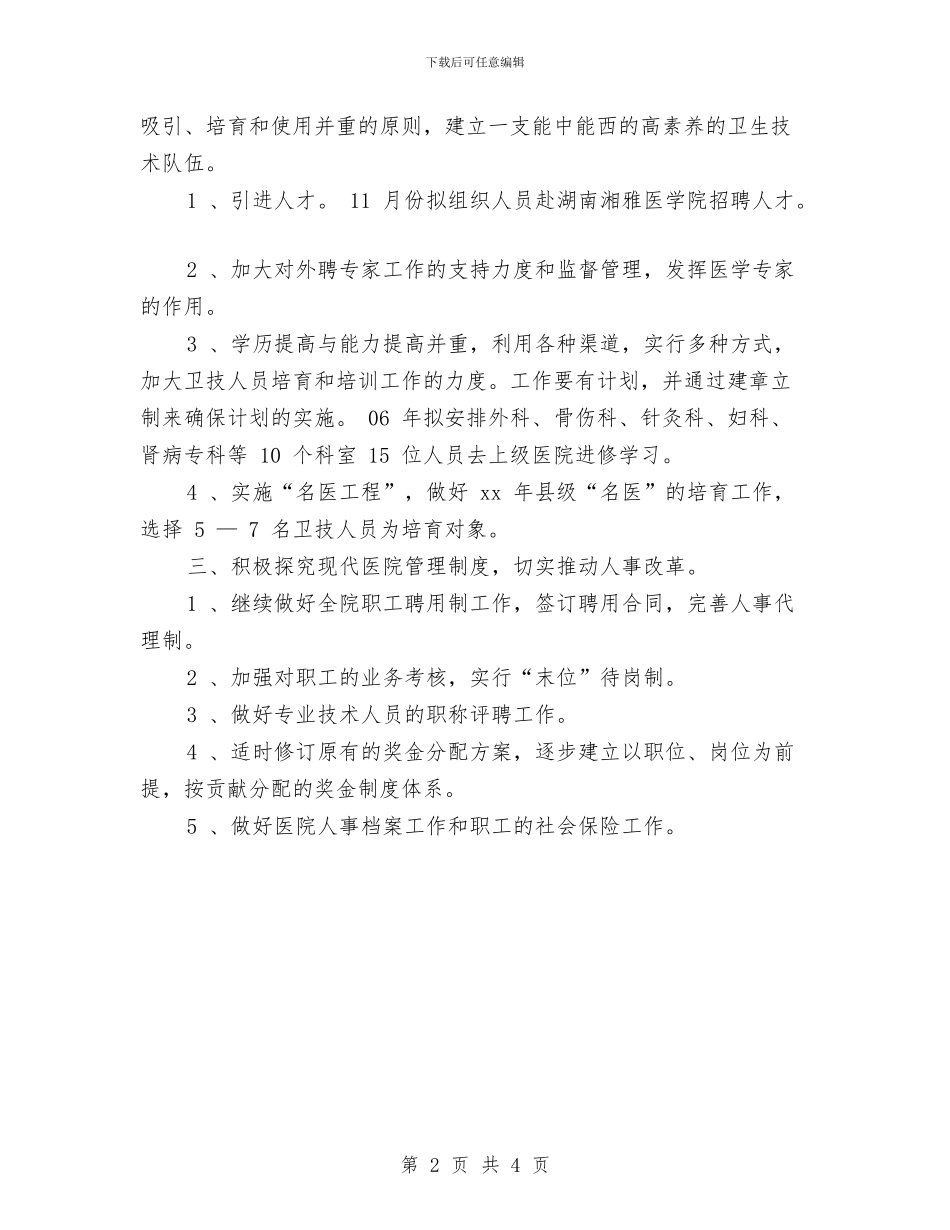 下载后可任意编辑

吸引、培育和使用并重的原则，建立一支能中能西的高素养的卫生技术队伍。

1 、引进人才。 11 月份拟组织人员赴湖南湘雅医学院招聘人才。

2 、加大对外聘专家工作的支持力度和监督管理，发挥医学专家的作用。

3 、学历提高与能力提高并重，利用各种渠道，实行多种方式，加大卫技人员培育和培训工作的力度。工作要有计划，并通过建章立制来确保计划的实施。 06 年拟安排外科、骨伤科、针灸科、妇科、肾病专科等 10 个科室 15 位人员去上级医院进修学习。

4 、实施“名医工程”，做好 xx 年县级“名医”的培育工作，选择 5 — 7 名卫技人员为培育对象。

三、积极探究现代医院管理制度，切实推动人事改革。

1 、继续做好全院职工聘用制工作，签订聘用合同，完善人事代理制。

2 、加强对职工的业务考核，实行“末位”待岗制。

3 、做好专业技术人员的职称评聘工作。

4 、适时修订原有的奖金分配方案，逐步建立以职位、岗位为前提，按贡献分配的奖金制度体系。

5 、做好医院人事档案工作和职工的社会保险工作。

第 2 页 共 4 页